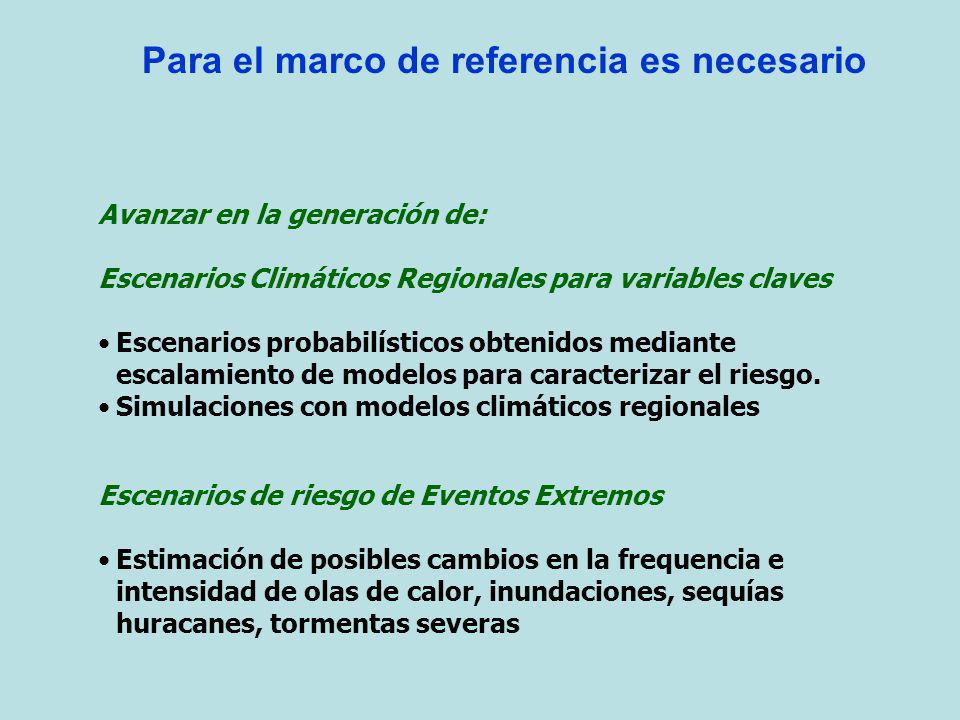 Para el marco de referencia es necesario

Avanzar en la generación de:

Escenarios Climáticos Regionales para variables claves

• Escenarios probabilísticos obtenidos mediante escalamiento de modelos para caracterizar el riesgo.
• Simulaciones con modelos climáticos regionales

Escenarios de riesgo de Eventos Extremos

• Estimación de posibles cambios en la frequencia e intensidad de olas de calor, inundaciones, sequías huracanes, tormentas severas